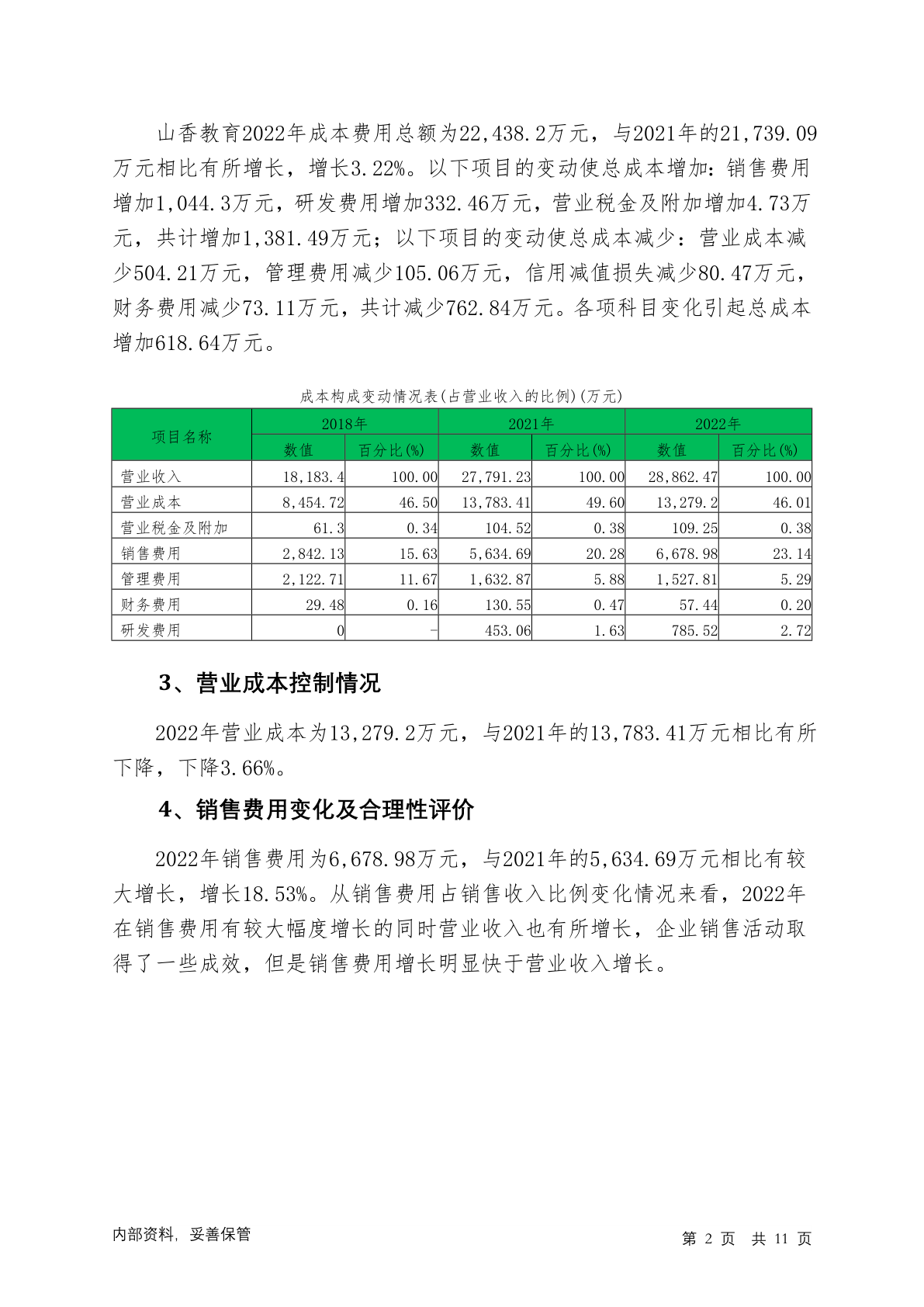 山香教育2022年成本费用总额为22,438.2万元，与2021年的21,739.09万元相比有所增长，增长3.22%。以下项目的变动使总成本增加：销售费用增加1,044.3万元，研发费用增加332.46万元，营业税金及附加增加4.73万元，共计增加1,381.49万元；以下项目的变动使总成本减少：营业成本减少504.21万元，管理费用减少105.06万元，信用减值损失减少80.47万元，财务费用减少73.11万元，共计减少762.84万元。各项科目变化引起总成本增加618.64万元。

成本构成变动情况表(占营业收入的比例)(万元)

| 项目名称 | 2018年 | | 2021年 | | 2022年 | |
|---|---|---|---|---|---|---|
| | 数值 | 百分比(%) | 数值 | 百分比(%) | 数值 | 百分比(%) |
| 营业收入 | 18,183.4 | 100.00 | 27,791.23 | 100.00 | 28,862.47 | 100.00 |
| 营业成本 | 8,454.72 | 46.50 | 13,783.41 | 49.60 | 13,279.2 | 46.01 |
| 营业税金及附加 | 61.3 | 0.34 | 104.52 | 0.38 | 109.25 | 0.38 |
| 销售费用 | 2,842.13 | 15.63 | 5,634.69 | 20.28 | 6,678.98 | 23.14 |
| 管理费用 | 2,122.71 | 11.67 | 1,632.87 | 5.88 | 1,527.81 | 5.29 |
| 财务费用 | 29.48 | 0.16 | 130.55 | 0.47 | 57.44 | 0.20 |
| 研发费用 | 0 | - | 453.06 | 1.63 | 785.52 | 2.72 |

3、营业成本控制情况

2022年营业成本为13,279.2万元，与2021年的13,783.41万元相比有所下降，下降3.66%。

4、销售费用变化及合理性评价

2022年销售费用为6,678.98万元，与2021年的5,634.69万元相比有较大增长，增长18.53%。从销售费用占销售收入比例变化情况来看，2022年在销售费用有较大幅度增长的同时营业收入也有所增长，企业销售活动取得了一些成效，但是销售费用增长明显快于营业收入增长。

内部资料，妥善保管

第 2 页 共 11 页